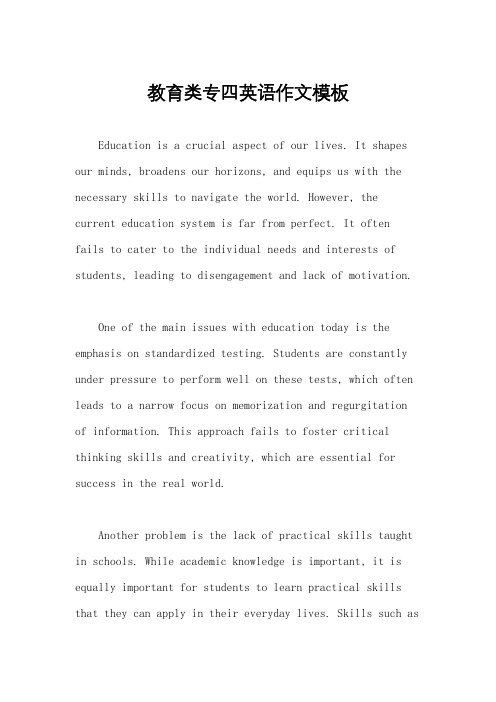 教育类专四英语作文模板

Education is a crucial aspect of our lives. It shapes our minds, broadens our horizons, and equips us with the necessary skills to navigate the world. However, the current education system is far from perfect. It often fails to cater to the individual needs and interests of students, leading to disengagement and lack of motivation.

One of the main issues with education today is the emphasis on standardized testing. Students are constantly under pressure to perform well on these tests, which often leads to a narrow focus on memorization and regurgitation of information. This approach fails to foster critical thinking skills and creativity, which are essential for success in the real world.

Another problem is the lack of practical skills taught in schools. While academic knowledge is important, it is equally important for students to learn practical skills that they can apply in their everyday lives. Skills such as